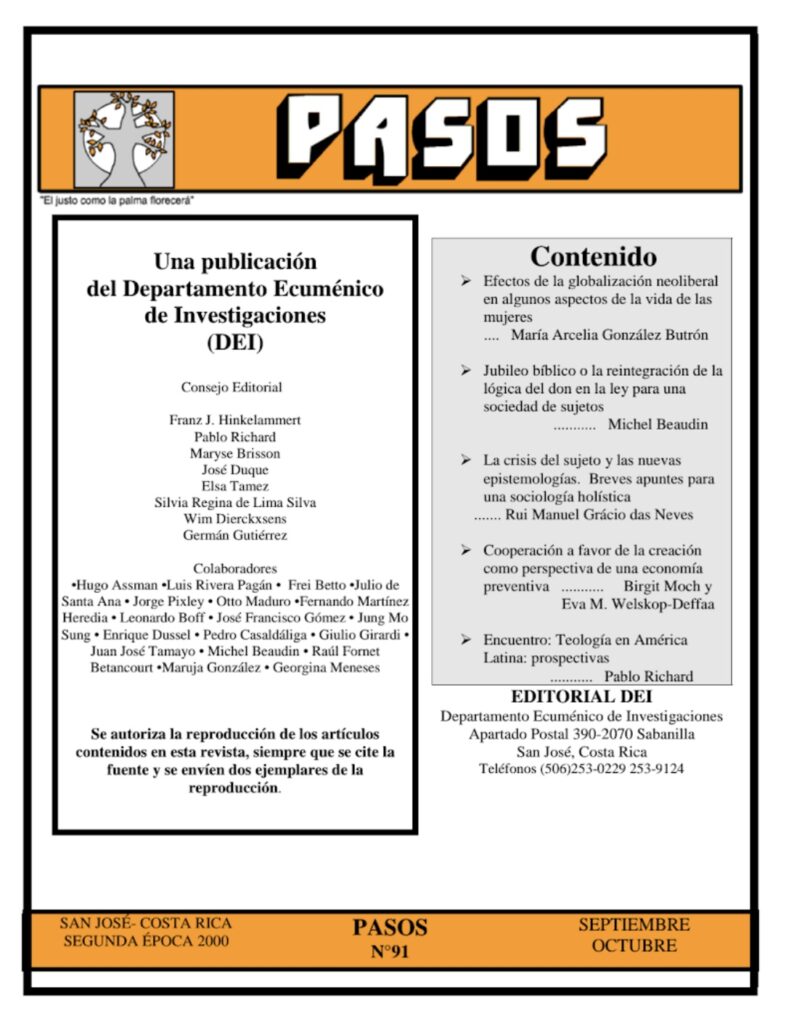 PASOS

"El justo como la palma florecerá"

Una publicación del Departamento Ecuménico de Investigaciones (DEI)

Consejo Editorial

Franz J. Hinkelammert
Pablo Richard
Maryse Brisson
José Duque
Elsa Tamez
Silvia Regina de Lima Silva
Wim Dierckxsens
Germán Gutiérrez

Colaboradores
•Hugo Assman •Luis Rivera Pagán • Frei Betto •Julio de Santa Ana • Jorge Pixley • Otto Maduro •Fernando Martínez Heredia • Leonardo Boff • José Francisco Gómez • Jung Mo Sung • Enrique Dussel • Pedro Casaldáliga • Giulio Girardi • Juan José Tamayo • Michel Beaudin • Raúl Fornet Betancourt •Maruja González • Georgina Meneses

Se autoriza la reproducción de los artículos contenidos en esta revista, siempre que se cite la fuente y se envíen dos ejemplares de la reproducción.

Contenido

➢ Efectos de la globalización neoliberal en algunos aspectos de la vida de las mujeres
.... María Arcelia González Butrón

➢ Jubileo bíblico o la reintegración de la lógica del don en la ley para una sociedad de sujetos
........... Michel Beaudin

➢ La crisis del sujeto y las nuevas epistemologías. Breves apuntes para una sociología holística
....... Rui Manuel Grácio das Neves

➢ Cooperación a favor de la creación como perspectiva de una economía preventiva ........... Birgit Moch y Eva M. Welskop-Deffaa

➢ Encuentro: Teología en América Latina: prospectivas
........... Pablo Richard

EDITORIAL DEI
Departamento Ecuménico de Investigaciones
Apartado Postal 390-2070 Sabanilla
San José, Costa Rica
Teléfonos (506)253-0229 253-9124

SAN JOSÉ- COSTA RICA
SEGUNDA ÉPOCA 2000

PASOS
N°91

SEPTIEMBRE
OCTUBRE